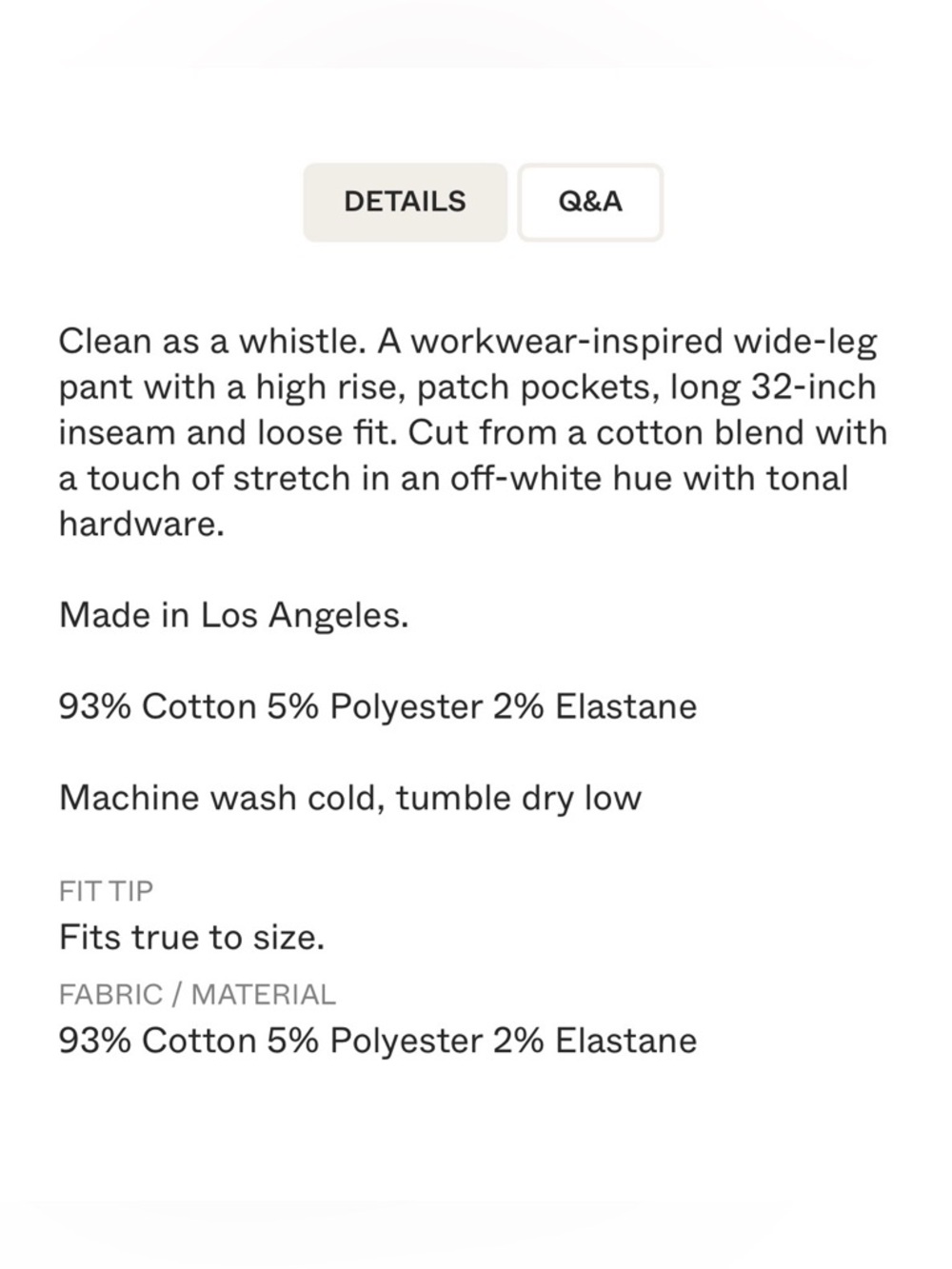 DETAILS Q&A

Clean as a whistle. A workwear-inspired wide-leg pant with a high rise, patch pockets, long 32-inch inseam and loose fit. Cut from a cotton blend with a touch of stretch in an off-white hue with tonal hardware.

Made in Los Angeles.

93% Cotton 5% Polyester 2% Elastane

Machine wash cold, tumble dry low

FIT TIP
Fits true to size.

FABRIC / MATERIAL
93% Cotton 5% Polyester 2% Elastane